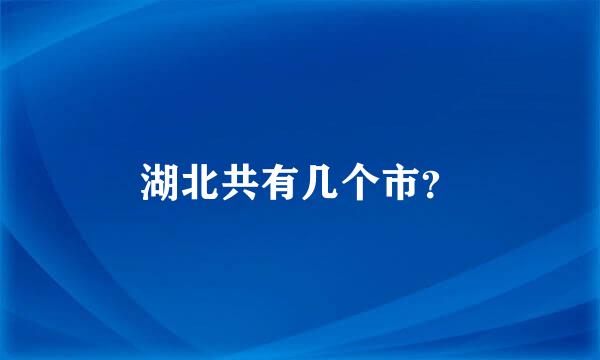 湖北共有几个市?